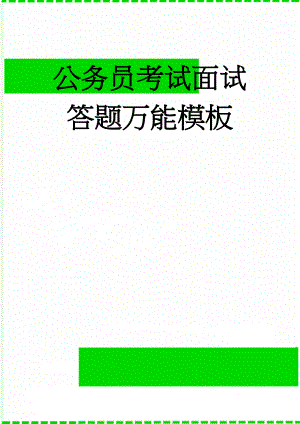 公务员考试面试答题万能模板